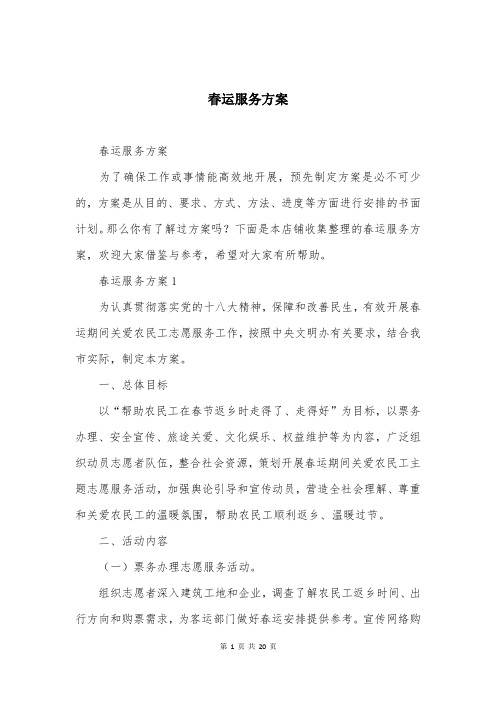 春运服务方案

春运服务方案

为了确保工作或事情能高效地开展，预先制定方案是必不可少的，方案是从目的、要求、方式、方法、进度等方面进行安排的书面计划。那么你有了解过方案吗？下面是本店铺收集整理的春运服务方案，欢迎大家借鉴与参考，希望对大家有所帮助。

春运服务方案1

为认真贯彻落实党的十八大精神，保障和改善民生，有效开展春运期间关爱农民工志愿服务工作，按照中央文明办有关要求，结合我市实际，制定本方案。

一、总体目标

以“帮助农民工在春节返乡时走得了、走得好”为目标，以票务办理、安全宣传、旅途关爱、文化娱乐、权益维护等为内容，广泛组织动员志愿者队伍，整合社会资源，策划开展春运期间关爱农民工主题志愿服务活动，加强舆论引导和宣传动员，营造全社会理解、尊重和关爱农民工的温暖氛围，帮助农民工顺利返乡、温暖过节。

二、活动内容

（一）票务办理志愿服务活动。

组织志愿者深入建筑工地和企业，调查了解农民工返乡时间、出行方向和购票需求，为客运部门做好春运安排提供参考。宣传网络购

第 1 页 共 20 页